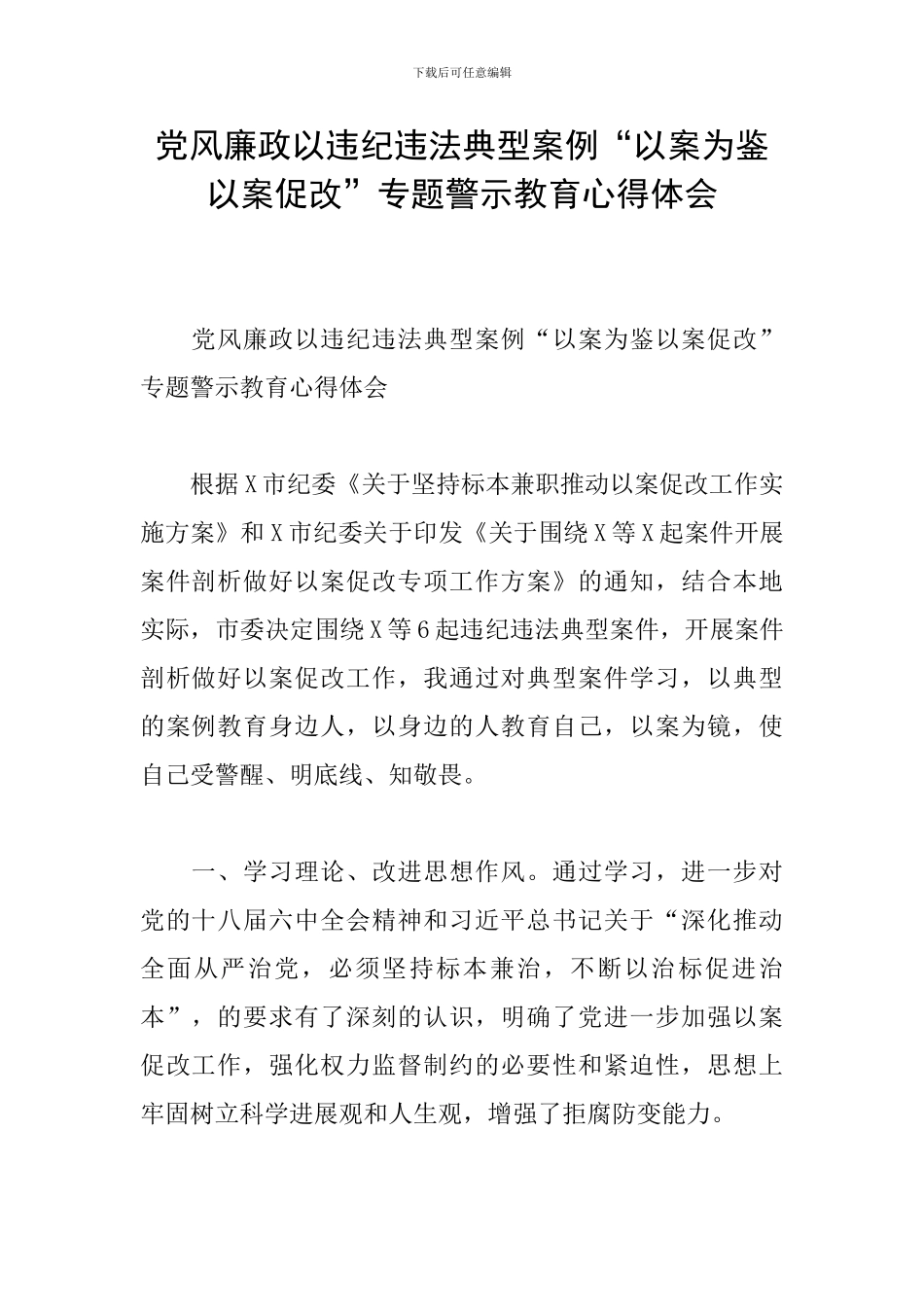 下载后可任意编辑

党风廉政以违纪违法典型案例“以案为鉴以案促改”专题警示教育心得体会

党风廉政以违纪违法典型案例“以案为鉴以案促改”专题警示教育心得体会

根据X市纪委《关于坚持标本兼职推动以案促改工作实施方案》和X市纪委关于印发《关于围绕X等X起案件开展案件剖析做好以案促改专项工作方案》的通知，结合本地实际，市委决定围绕X等6起违纪违法典型案件，开展案件剖析做好以案促改工作，我通过对典型案件学习，以典型的案例教育身边人，以身边的人教育自己，以案为镜，使自己受警醒、明底线、知敬畏。

一、学习理论、改进思想作风。通过学习，进一步对党的十八届六中全会精神和习近平总书记关于“深化推动全面从严治党，必须坚持标本兼治，不断以治标促进治本”，的要求有了深刻的认识，明确了党进一步加强以案促改工作，强化权力监督制约的必要性和紧迫性，思想上牢固树立科学进展观和人生观，增强了拒腐防变能力。